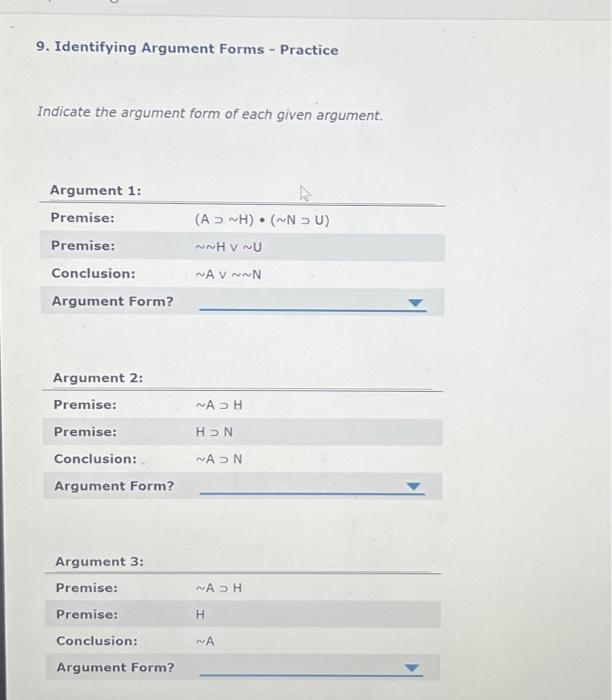 9. Identifying Argument Forms - Practice

Indicate the argument form of each given argument.

Argument 1:

| | |
|---|---|
| Premise: | $(A \supset {\sim}H) \bullet ({\sim}N \supset U)$ |
| Premise: | ${\sim}{\sim}H \lor {\sim}U$ |
| Conclusion: | ${\sim}A \lor {\sim}{\sim}N$ |
| Argument Form? | |

Argument 2:

| | |
|---|---|
| Premise: | ${\sim}A \supset H$ |
| Premise: | $H \supset N$ |
| Conclusion: | ${\sim}A \supset N$ |
| Argument Form? | |

Argument 3:

| | |
|---|---|
| Premise: | ${\sim}A \supset H$ |
| Premise: | $H$ |
| Conclusion: | ${\sim}A$ |
| Argument Form? | |